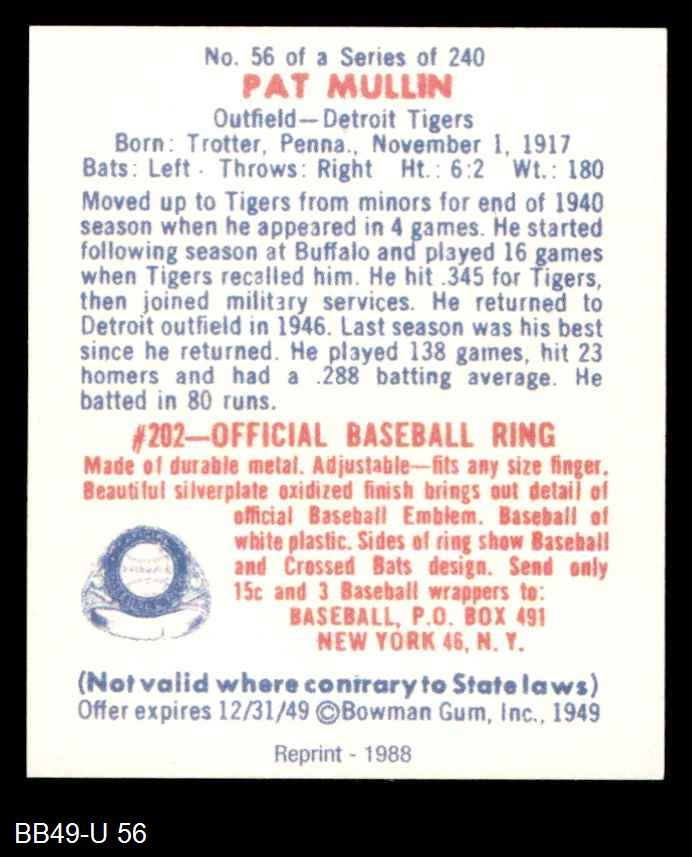 No. 56 of a Series of 240
PAT MULLIN
Outfield—Detroit Tigers
Born: Trotter, Penna., November 1, 1917
Bats: Left · Throws: Right Ht.: 6:2 Wt.: 180

Moved up to Tigers from minors for end of 1940 season when he appeared in 4 games. He started following season at Buffalo and played 16 games when Tigers recalled him. He hit .345 for Tigers, then joined military services. He returned to Detroit outfield in 1946. Last season was his best since he returned. He played 138 games, hit 23 homers and had a .288 batting average. He batted in 80 runs.

#202—OFFICIAL BASEBALL RING

Made of durable metal. Adjustable—fits any size finger. Beautiful silverplate oxidized finish brings out detail of official Baseball Emblem. Baseball of white plastic. Sides of ring show Baseball and Crossed Bats design. Send only 15c and 3 Baseball wrappers to:
BASEBALL, P.O. BOX 491
NEW YORK 46, N. Y.

(Not valid where contrary to State laws)
Offer expires 12/31/49 ©Bowman Gum, Inc., 1949

Reprint - 1988

BB49-U 56